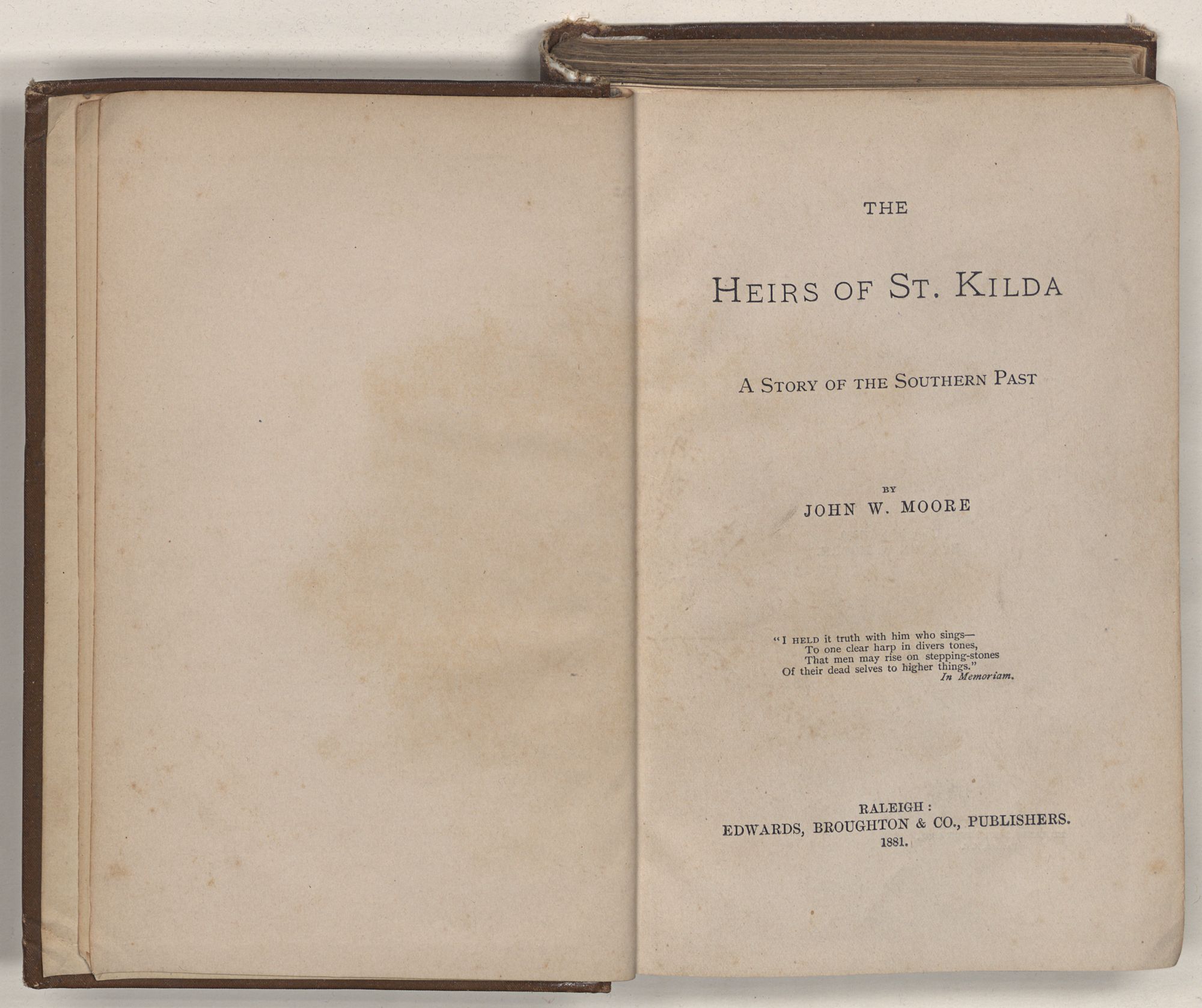 THE

HEIRS OF ST. KILDA

A STORY OF THE SOUTHERN PAST

BY
JOHN W. MOORE

"I HELD it truth with him who sings—
To one clear harp in divers tones,
That men may rise on stepping-stones
Of their dead selves to higher things."
In Memoriam.

RALEIGH:
EDWARDS, BROUGHTON & CO., PUBLISHERS.
1881.